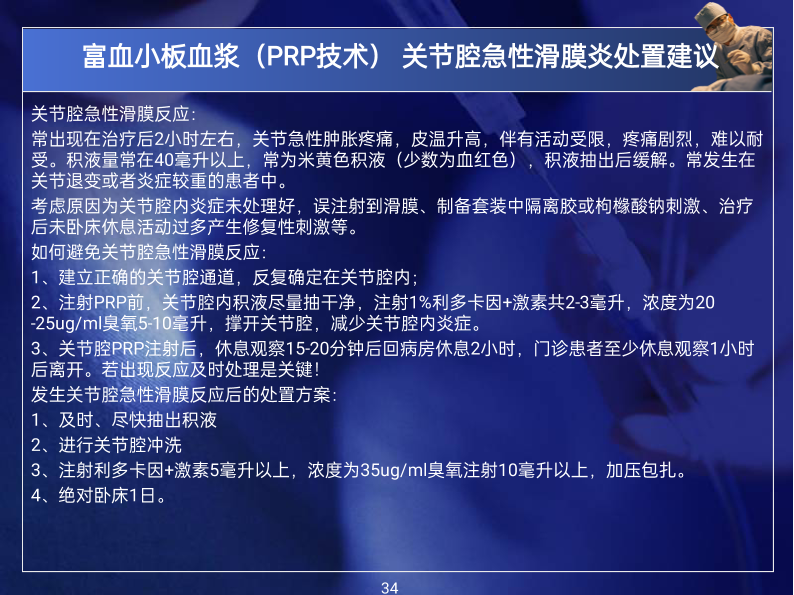 富血小板血浆（PRP技术） 关节腔急性滑膜炎处置建议

关节腔急性滑膜反应:

常出现在治疗后2小时左右，关节急性肿胀疼痛，皮温升高，伴有活动受限，疼痛剧烈，难以耐受。积液量常在40毫升以上，常为米黄色积液（少数为血红色），积液抽出后缓解。常发生在关节退变或者炎症较重的患者中。

考虑原因为关节腔内炎症未处理好，误注射到滑膜、制备套装中隔离胶或枸橼酸钠刺激、治疗后未卧床休息活动过多产生修复性刺激等。

如何避免关节腔急性滑膜反应:

1、建立正确的关节腔通道，反复确定在关节腔内;

2、注射PRP前，关节腔内积液尽量抽干净，注射1%利多卡因+激素共2-3毫升，浓度为20-25ug/ml臭氧5-10毫升，撑开关节腔，减少关节腔内炎症。

3、关节腔PRP注射后，休息观察15-20分钟后回病房休息2小时，门诊患者至少休息观察1小时后离开。若出现反应及时处理是关键!

发生关节腔急性滑膜反应后的处置方案:

1、及时、尽快抽出积液

2、进行关节腔冲洗

3、注射利多卡因+激素5毫升以上，浓度为35ug/ml臭氧注射10毫升以上，加压包扎。

4、绝对卧床1日。

34